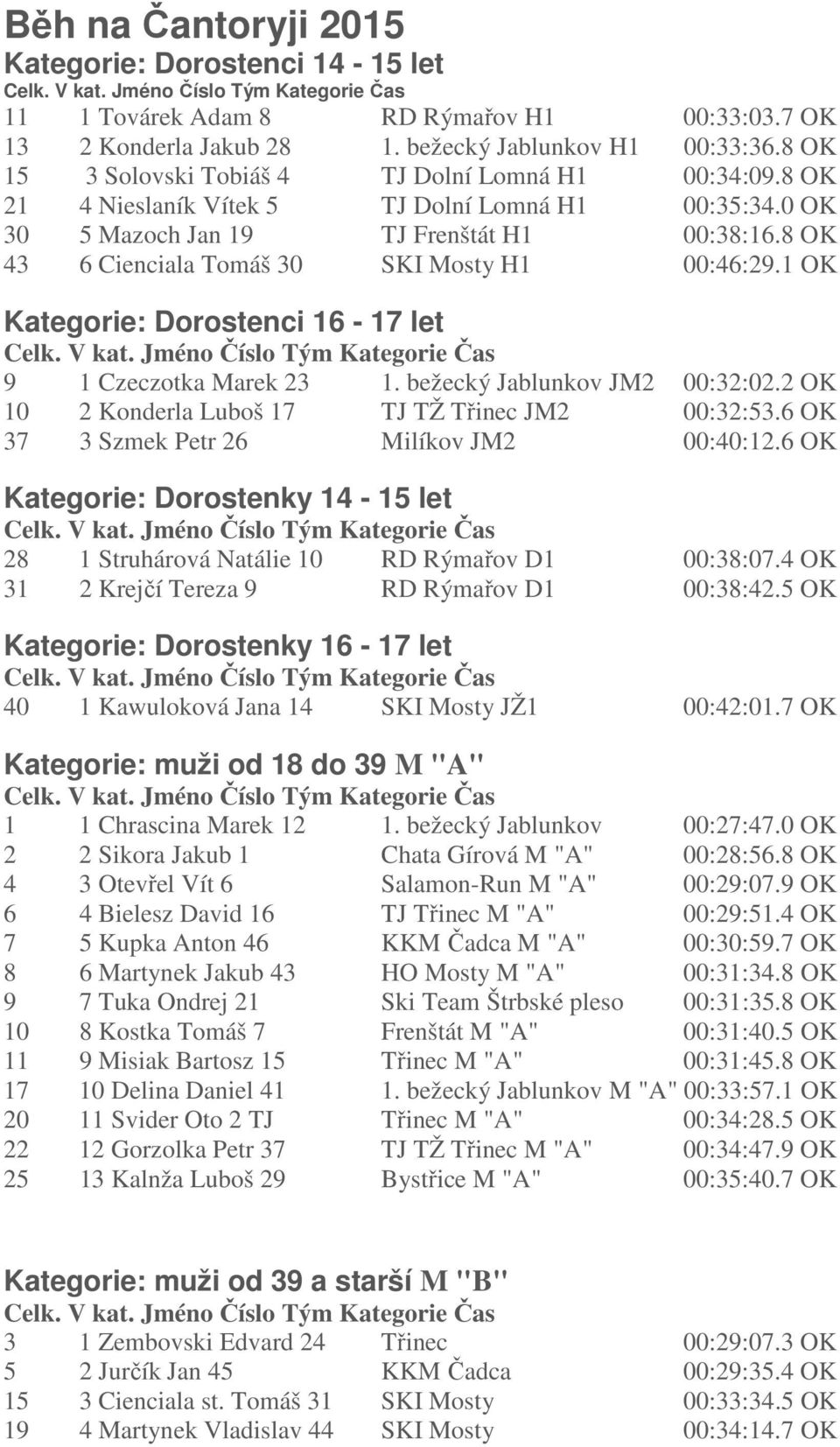 Běh na Čantoryji 2015
Kategorie: Dorostenci 14 - 15 let
Celk. V kat. Jméno Číslo Tým Kategorie Čas
11 1 Továrek Adam 8 RD Rýmařov H1 00:33:03.7 OK
13 2 Konderla Jakub 28 1. bežecký Jablunkov H1 00:33:36.8 OK
15 3 Solovski Tobiáš 4 TJ Dolní Lomná H1 00:34:09.8 OK
21 4 Nieslaník Vítek 5 TJ Dolní Lomná H1 00:35:34.0 OK
30 5 Mazoch Jan 19 TJ Frenštát H1 00:38:16.8 OK
43 6 Cienciala Tomáš 30 SKI Mosty H1 00:46:29.1 OK

Kategorie: Dorostenci 16 - 17 let
Celk. V kat. Jméno Číslo Tým Kategorie Čas
9 1 Czeczotka Marek 23 1. bežecký Jablunkov JM2 00:32:02.2 OK
10 2 Konderla Luboš 17 TJ TŽ Třinec JM2 00:32:53.6 OK
37 3 Szmek Petr 26 Milíkov JM2 00:40:12.6 OK

Kategorie: Dorostenky 14 - 15 let
Celk. V kat. Jméno Číslo Tým Kategorie Čas
28 1 Struhárová Natálie 10 RD Rýmařov D1 00:38:07.4 OK
31 2 Krejčí Tereza 9 RD Rýmařov D1 00:38:42.5 OK

Kategorie: Dorostenky 16 - 17 let
Celk. V kat. Jméno Číslo Tým Kategorie Čas
40 1 Kawuloková Jana 14 SKI Mosty JŽ1 00:42:01.7 OK

Kategorie: muži od 18 do 39 M "A"
Celk. V kat. Jméno Číslo Tým Kategorie Čas
1 1 Chrascina Marek 12 1. bežecký Jablunkov 00:27:47.0 OK
2 2 Sikora Jakub 1 Chata Gírová M "A" 00:28:56.8 OK
4 3 Otevřel Vít 6 Salamon-Run M "A" 00:29:07.9 OK
6 4 Bielesz David 16 TJ Třinec M "A" 00:29:51.4 OK
7 5 Kupka Anton 46 KKM Čadca M "A" 00:30:59.7 OK
8 6 Martynek Jakub 43 HO Mosty M "A" 00:31:34.8 OK
9 7 Tuka Ondrej 21 Ski Team Štrbské pleso 00:31:35.8 OK
10 8 Kostka Tomáš 7 Frenštát M "A" 00:31:40.5 OK
11 9 Misiak Bartosz 15 Třinec M "A" 00:31:45.8 OK
17 10 Delina Daniel 41 1. bežecký Jablunkov M "A" 00:33:57.1 OK
20 11 Svider Oto 2 TJ Třinec M "A" 00:34:28.5 OK
22 12 Gorzolka Petr 37 TJ TŽ Třinec M "A" 00:34:47.9 OK
25 13 Kalnža Luboš 29 Bystřice M "A" 00:35:40.7 OK

Kategorie: muži od 39 a starší M "B"
Celk. V kat. Jméno Číslo Tým Kategorie Čas
3 1 Zembovski Edvard 24 Třinec 00:29:07.3 OK
5 2 Jurčík Jan 45 KKM Čadca 00:29:35.4 OK
15 3 Cienciala st. Tomáš 31 SKI Mosty 00:33:34.5 OK
19 4 Martynek Vladislav 44 SKI Mosty 00:34:14.7 OK